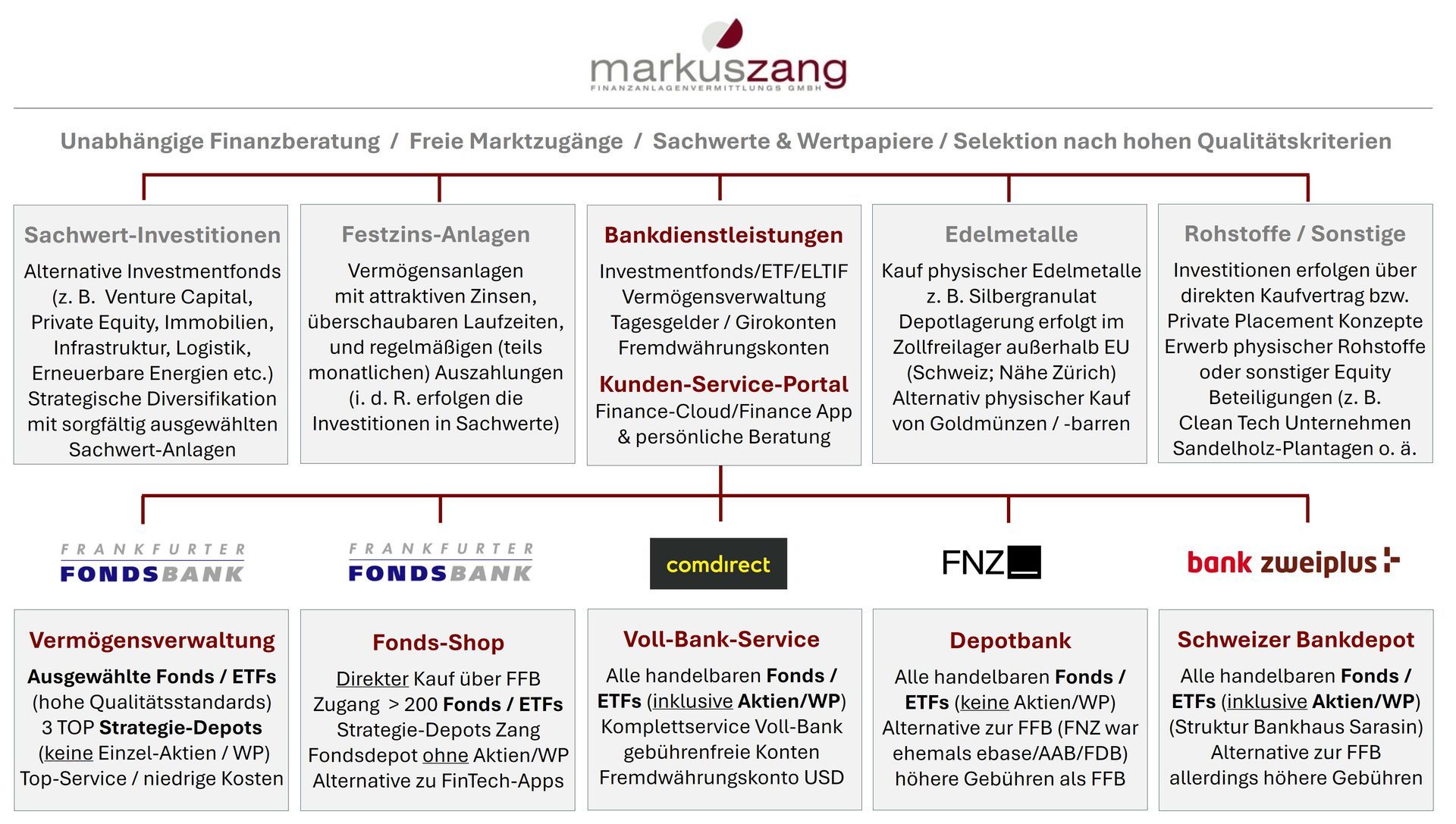 markuszang
FINANZANLAGENVERMITTLUNGS GMBH

Unabhängige Finanzberatung / Freie Marktzugänge / Sachwerte & Wertpapiere / Selektion nach hohen Qualitätskriterien

Sachwert-Investitionen
Alternative Investmentfonds (z. B. Venture Capital, Private Equity, Immobilien, Infrastruktur, Logistik, Erneuerbare Energien etc.) Strategische Diversifikation mit sorgfältig ausgewählten Sachwert-Anlagen

Festzins-Anlagen
Vermögensanlagen mit attraktiven Zinsen, überschaubaren Laufzeiten, und regelmäßigen (teils monatlichen) Auszahlungen (i. d. R. erfolgen die Investitionen in Sachwerte)

Bankdienstleistungen
Investmentfonds/ETF/ELTIF Vermögensverwaltung Tagesgelder / Girokonten Fremdwährungskonten

Kunden-Service-Portal
Finance-Cloud/Finance App & persönliche Beratung

Edelmetalle
Kauf physischer Edelmetalle z. B. Silbergranulat Depotlagerung erfolgt im Zollfreilager außerhalb EU (Schweiz; Nähe Zürich) Alternativ physischer Kauf von Goldmünzen / -barren

Rohstoffe / Sonstige
Investitionen erfolgen über direkten Kaufvertrag bzw. Private Placement Konzepte Erwerb physischer Rohstoffe oder sonstiger Equity Beteiligungen (z. B. Clean Tech Unternehmen Sandelholz-Plantagen o. ä.

FRANKFURTER FONDSBANK

FRANKFURTER FONDSBANK

comdirect

FNZ

bank zweiplus

Vermögensverwaltung
Ausgewählte Fonds / ETFs (hohe Qualitätsstandards) 3 TOP Strategie-Depots (keine Einzel-Aktien / WP) Top-Service / niedrige Kosten

Fonds-Shop
Direkter Kauf über FFB Zugang > 200 Fonds / ETFs Strategie-Depots Zang Fondsdepot ohne Aktien/WP Alternative zu FinTech-Apps

Voll-Bank-Service
Alle handelbaren Fonds / ETFs (inklusive Aktien/WP) Komplettservice Voll-Bank gebührenfreie Konten Fremdwährungskonto USD

Depotbank
Alle handelbaren Fonds / ETFs (keine Aktien/WP) Alternative zur FFB (FNZ war ehemals ebase/AAB/FDB) höhere Gebühren als FFB

Schweizer Bankdepot
Alle handelbaren Fonds / ETFs (inklusive Aktien/WP) (Struktur Bankhaus Sarasin) Alternative zur FFB allerdings höhere Gebühren